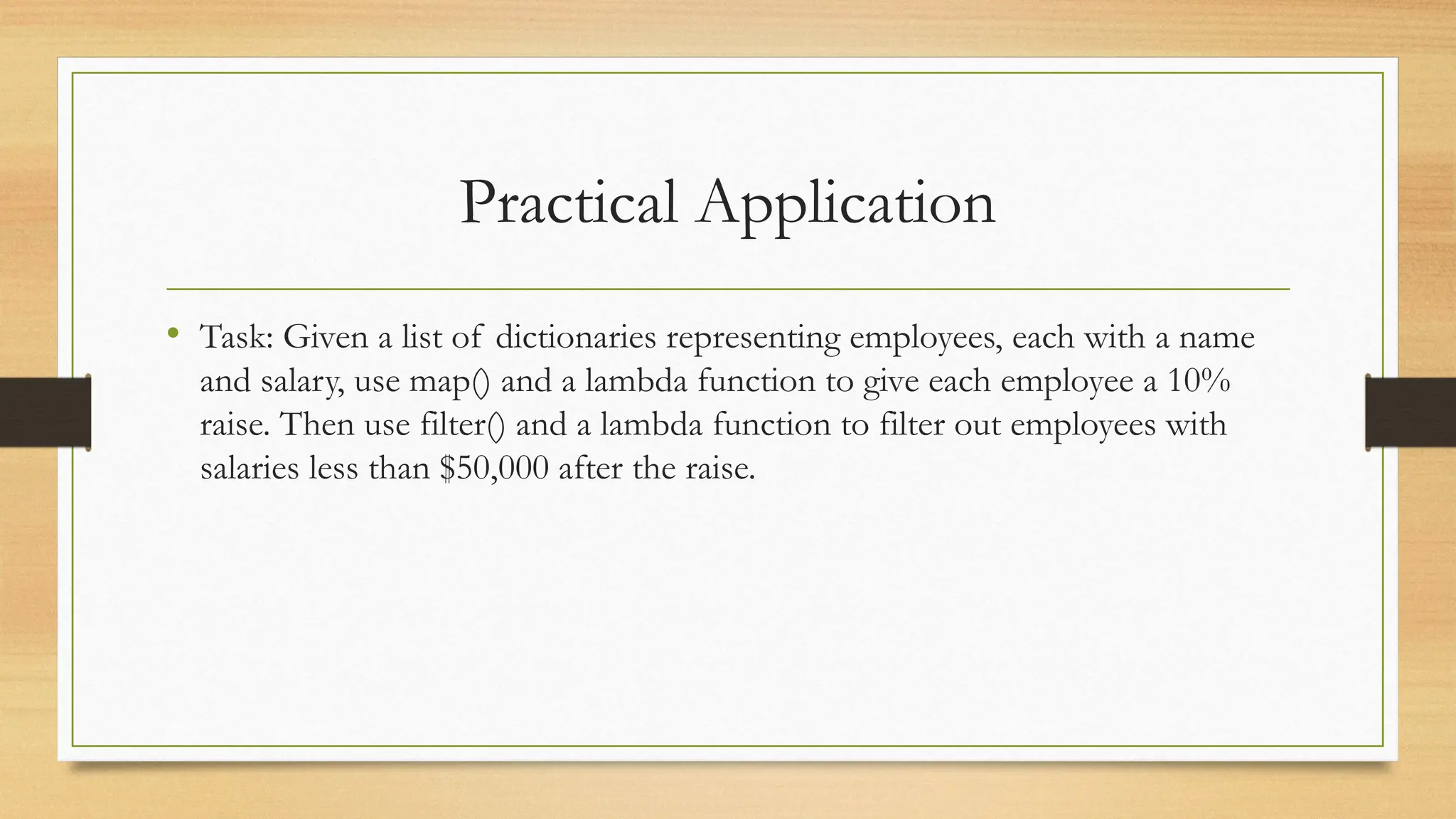 Practical Application

• Task: Given a list of dictionaries representing employees, each with a name and salary, use map() and a lambda function to give each employee a 10% raise. Then use filter() and a lambda function to filter out employees with salaries less than \$50,000 after the raise.